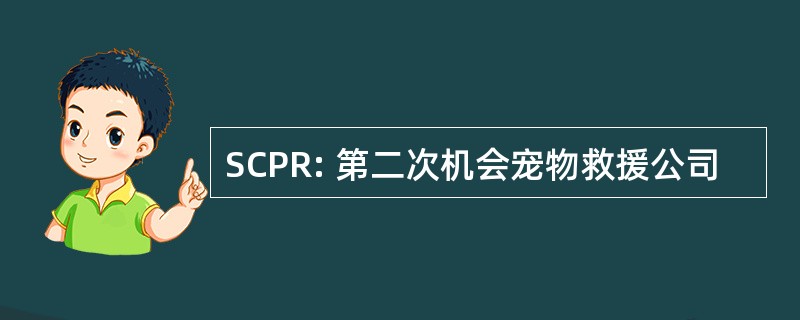 SCPR: 第二次机会宠物救援公司